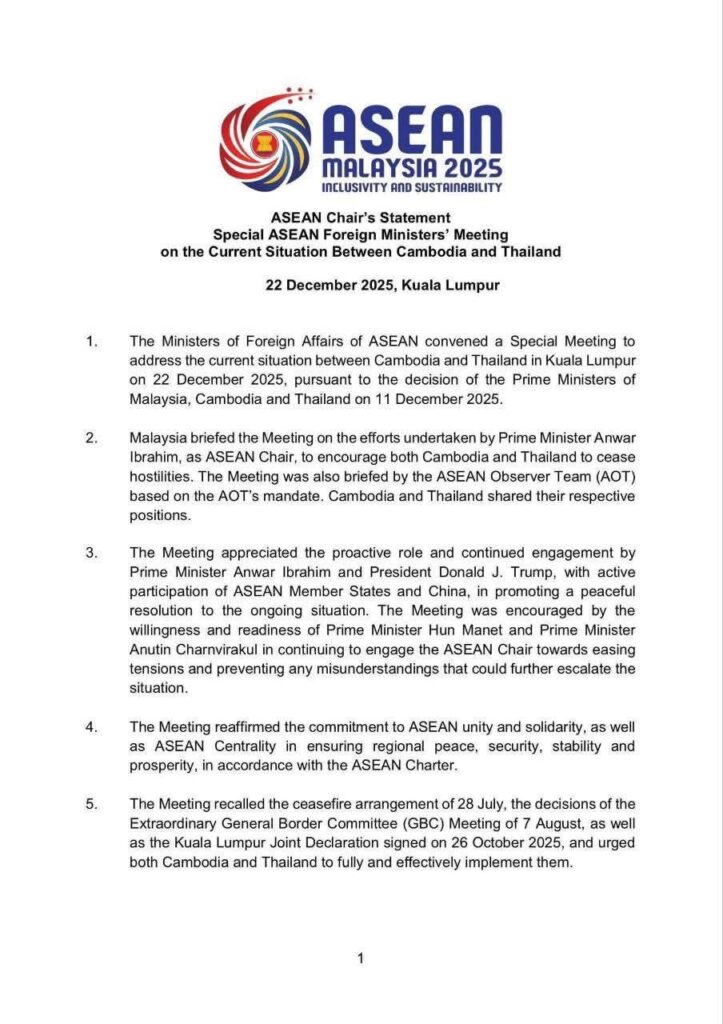 ASEAN
MALAYSIA 2025
INCLUSIVITY AND SUSTAINABILITY

ASEAN Chair's Statement
Special ASEAN Foreign Ministers' Meeting
on the Current Situation Between Cambodia and Thailand

22 December 2025, Kuala Lumpur

1. The Ministers of Foreign Affairs of ASEAN convened a Special Meeting to address the current situation between Cambodia and Thailand in Kuala Lumpur on 22 December 2025, pursuant to the decision of the Prime Ministers of Malaysia, Cambodia and Thailand on 11 December 2025.

2. Malaysia briefed the Meeting on the efforts undertaken by Prime Minister Anwar Ibrahim, as ASEAN Chair, to encourage both Cambodia and Thailand to cease hostilities. The Meeting was also briefed by the ASEAN Observer Team (AOT) based on the AOT's mandate. Cambodia and Thailand shared their respective positions.

3. The Meeting appreciated the proactive role and continued engagement by Prime Minister Anwar Ibrahim and President Donald J. Trump, with active participation of ASEAN Member States and China, in promoting a peaceful resolution to the ongoing situation. The Meeting was encouraged by the willingness and readiness of Prime Minister Hun Manet and Prime Minister Anutin Charnvirakul in continuing to engage the ASEAN Chair towards easing tensions and preventing any misunderstandings that could further escalate the situation.

4. The Meeting reaffirmed the commitment to ASEAN unity and solidarity, as well as ASEAN Centrality in ensuring regional peace, security, stability and prosperity, in accordance with the ASEAN Charter.

5. The Meeting recalled the ceasefire arrangement of 28 July, the decisions of the Extraordinary General Border Committee (GBC) Meeting of 7 August, as well as the Kuala Lumpur Joint Declaration signed on 26 October 2025, and urged both Cambodia and Thailand to fully and effectively implement them.

1